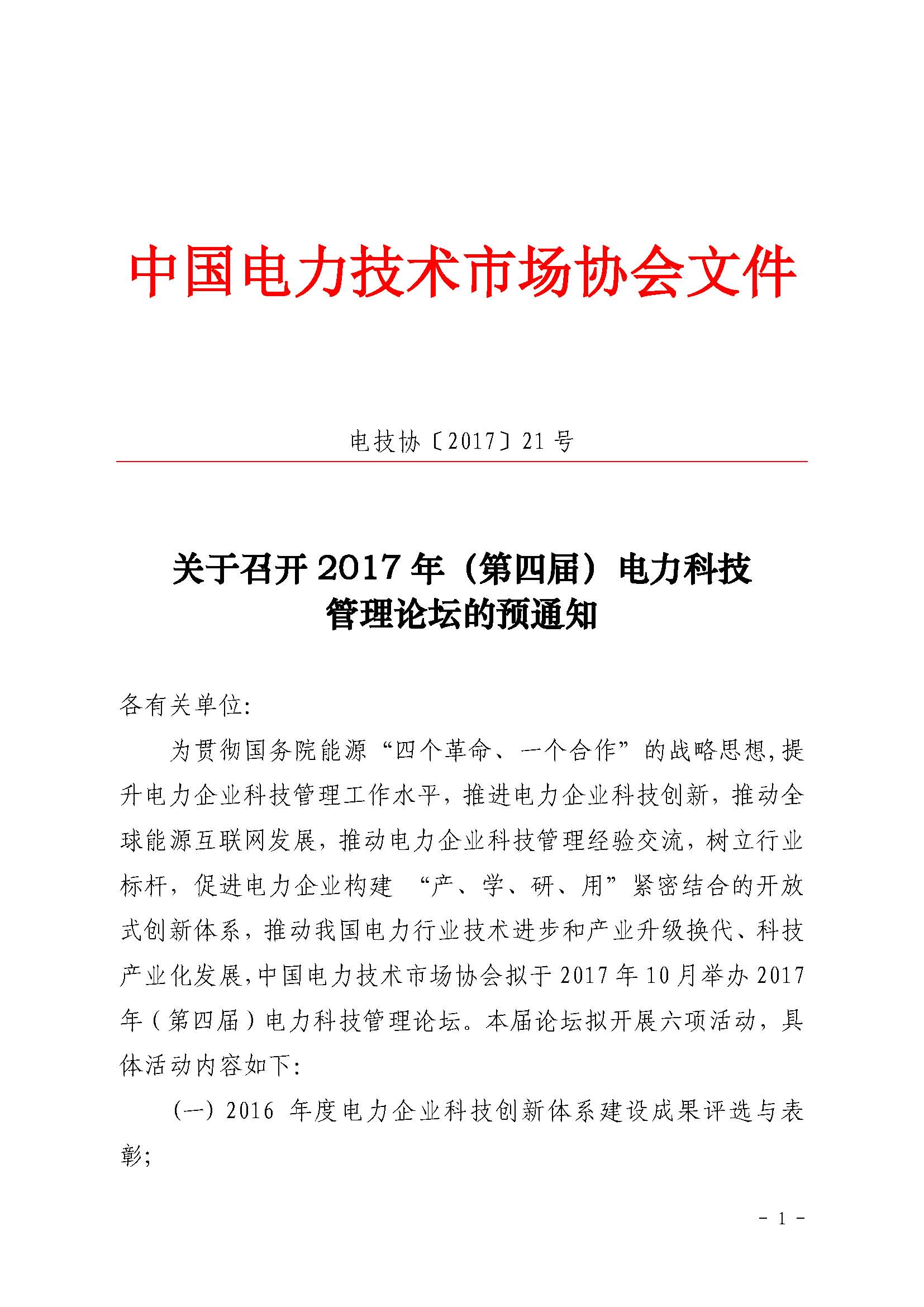 中国电力技术市场协会文件

电技协〔2017〕21 号

关于召开 2017 年（第四届）电力科技管理论坛的预通知

各有关单位:

为贯彻国务院能源“四个革命、一个合作”的战略思想,提升电力企业科技管理工作水平，推进电力企业科技创新，推动全球能源互联网发展，推动电力企业科技管理经验交流，树立行业标杆，促进电力企业构建 “产、学、研、用”紧密结合的开放式创新体系，推动我国电力行业技术进步和产业升级换代、科技产业化发展,中国电力技术市场协会拟于 2017 年 10 月举办 2017 年（第四届）电力科技管理论坛。本届论坛拟开展六项活动，具体活动内容如下:

(一) 2016 年度电力企业科技创新体系建设成果评选与表彰;

- 1 -